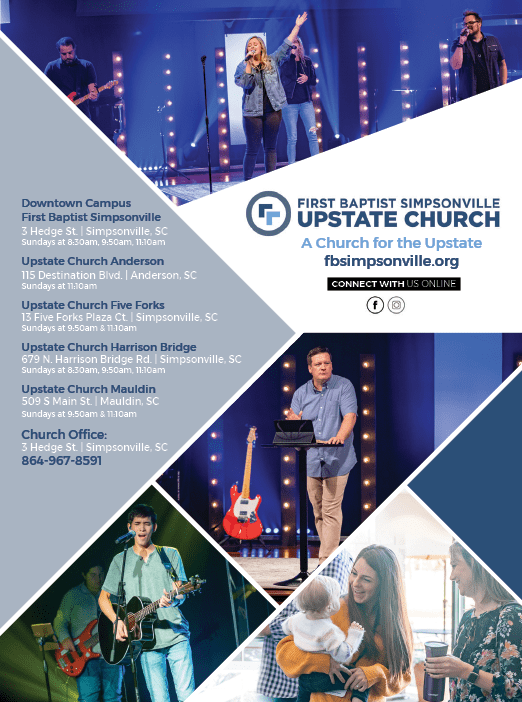 Downtown Campus
First Baptist Simpsonville
3 Hedge St. | Simpsonville, SC
Sundays at 8:30am, 9:50am, 11:10am

Upstate Church Anderson
115 Destination Blvd. | Anderson, SC
Sundays at 11:10am

Upstate Church Five Forks
13 Five Forks Plaza Ct. | Simpsonville, SC
Sundays at 9:50am & 11:10am

Upstate Church Harrison Bridge
679 N. Harrison Bridge Rd. | Simpsonville, SC
Sundays at 8:30am, 9:50am, 11:10am

Upstate Church Mauldin
509 S Main St. | Mauldin, SC
Sundays at 9:50am & 11:10am

Church Office:
3 Hedge St. | Simpsonville, SC
864-967-8591

FIRST BAPTIST SIMPSONVILLE
UPSTATE CHURCH
A Church for the Upstate
fbsimpsonville.org
CONNECT WITH US ONLINE